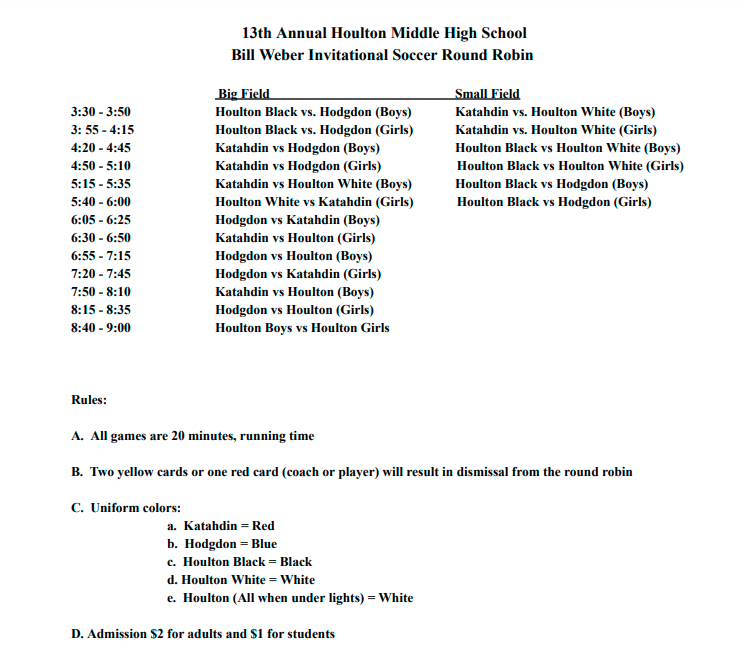 13th Annual Houlton Middle High School
Bill Weber Invitational Soccer Round Robin

| | Big Field | Small Field |
|---|---|---|
| 3:30 - 3:50 | Houlton Black vs. Hodgdon (Boys) | Katahdin vs. Houlton White (Boys) |
| 3: 55 - 4:15 | Houlton Black vs. Hodgdon (Girls) | Katahdin vs. Houlton White (Girls) |
| 4:20 - 4:45 | Katahdin vs Hodgdon (Boys) | Houlton Black vs Houlton White (Boys) |
| 4:50 - 5:10 | Katahdin vs Hodgdon (Girls) | Houlton Black vs Houlton White (Girls) |
| 5:15 - 5:35 | Katahdin vs Houlton White (Boys) | Houlton Black vs Hodgdon (Boys) |
| 5:40 - 6:00 | Houlton White vs Katahdin (Girls) | Houlton Black vs Hodgdon (Girls) |
| 6:05 - 6:25 | Hodgdon vs Katahdin (Boys) | |
| 6:30 - 6:50 | Katahdin vs Houlton (Girls) | |
| 6:55 - 7:15 | Hodgdon vs Houlton (Boys) | |
| 7:20 - 7:45 | Hodgdon vs Katahdin (Girls) | |
| 7:50 - 8:10 | Katahdin vs Houlton (Boys) | |
| 8:15 - 8:35 | Hodgdon vs Houlton (Girls) | |
| 8:40 - 9:00 | Houlton Boys vs Houlton Girls | |

Rules:

A. All games are 20 minutes, running time

B. Two yellow cards or one red card (coach or player) will result in dismissal from the round robin

C. Uniform colors:
a. Katahdin = Red
b. Hodgdon = Blue
c. Houlton Black = Black
d. Houlton White = White
e. Houlton (All when under lights) = White

D. Admission $2 for adults and $1 for students